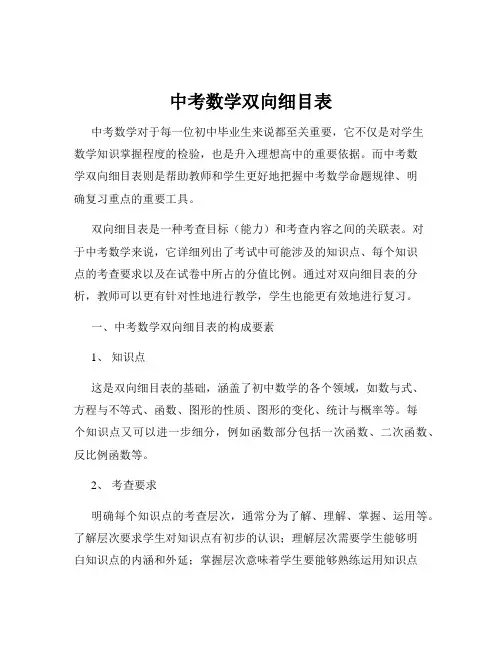 中考数学双向细目表

中考数学对于每一位初中毕业生来说都至关重要，它不仅是对学生数学知识掌握程度的检验，也是升入理想高中的重要依据。而中考数学双向细目表则是帮助教师和学生更好地把握中考数学命题规律、明确复习重点的重要工具。

双向细目表是一种考查目标（能力）和考查内容之间的关联表。对于中考数学来说，它详细列出了考试中可能涉及的知识点、每个知识点的考查要求以及在试卷中所占的分值比例。通过对双向细目表的分析，教师可以更有针对性地进行教学，学生也能更有效地进行复习。

一、中考数学双向细目表的构成要素

1、 知识点

这是双向细目表的基础，涵盖了初中数学的各个领域，如数与式、方程与不等式、函数、图形的性质、图形的变化、统计与概率等。每个知识点又可以进一步细分，例如函数部分包括一次函数、二次函数、反比例函数等。

2、 考查要求

明确每个知识点的考查层次，通常分为了解、理解、掌握、运用等。了解层次要求学生对知识点有初步的认识；理解层次需要学生能够明白知识点的内涵和外延；掌握层次意味着学生要能够熟练运用知识点